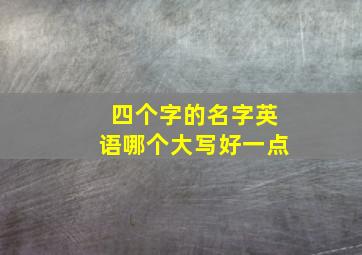 四个字的名字英语哪个大写好一点